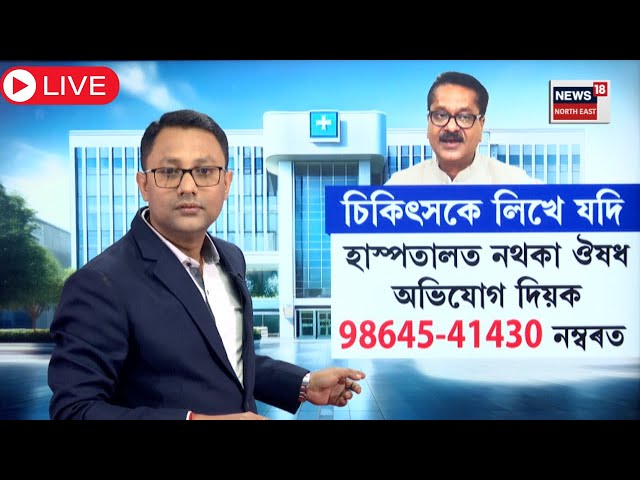 LIVE

NEWS 18
NORTH EAST

চিকিৎসকে লিখে যদি

হাস্পতালত নথকা ঔষধ অভিযোগ দিয়ক

98645-41430 নম্বৰত